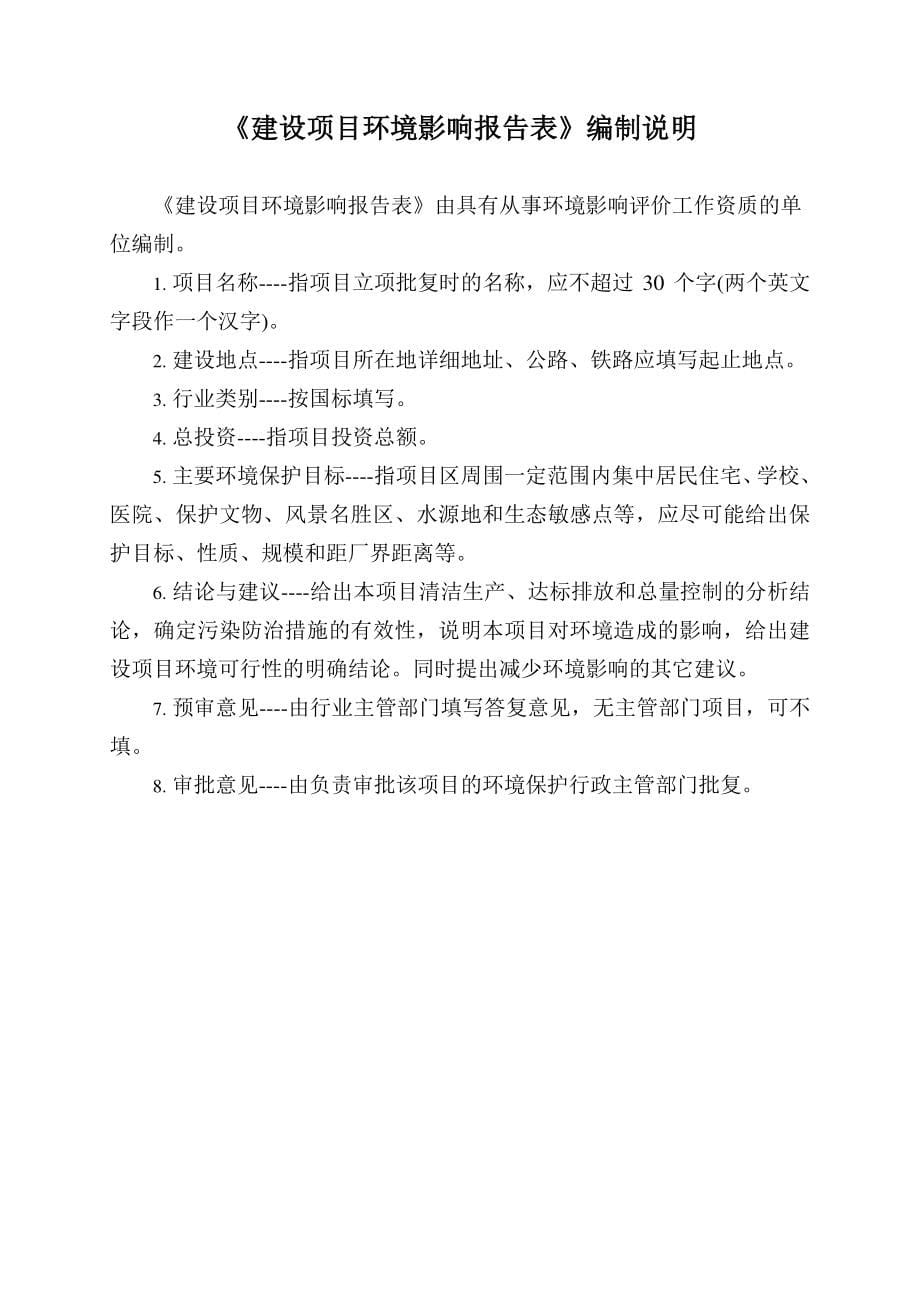 《建设项目环境影响报告表》编制说明

《建设项目环境影响报告表》由具有从事环境影响评价工作资质的单位编制。

1. 项目名称----指项目立项批复时的名称，应不超过 30 个字(两个英文字段作一个汉字)。

2. 建设地点----指项目所在地详细地址、公路、铁路应填写起止地点。

3. 行业类别----按国标填写。

4. 总投资----指项目投资总额。

5. 主要环境保护目标----指项目区周围一定范围内集中居民住宅、学校、医院、保护文物、风景名胜区、水源地和生态敏感点等，应尽可能给出保护目标、性质、规模和距厂界距离等。

6. 结论与建议----给出本项目清洁生产、达标排放和总量控制的分析结论，确定污染防治措施的有效性，说明本项目对环境造成的影响，给出建设项目环境可行性的明确结论。同时提出减少环境影响的其它建议。

7. 预审意见----由行业主管部门填写答复意见，无主管部门项目，可不填。

8. 审批意见----由负责审批该项目的环境保护行政主管部门批复。